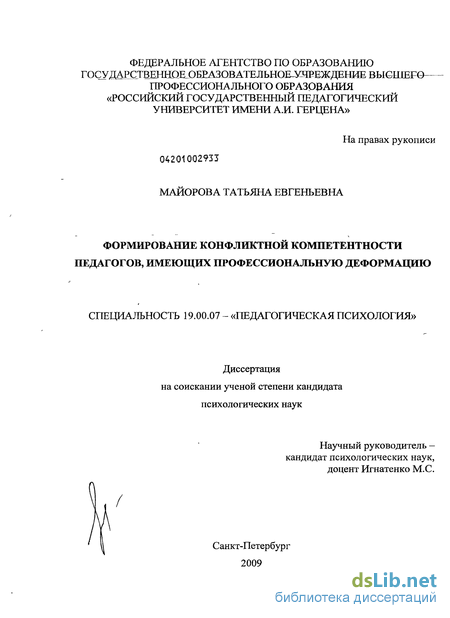 ФЕДЕРАЛЬНОЕ АГЕНТСТВО ПО ОБРАЗОВАНИЮ
ГОСУДАРСТВЕННОЕ ОБРАЗОВАТЕЛЬНОЕ УЧРЕЖДЕНИЕ ВЫСШЕГО
ПРОФЕССИОНАЛЬНОГО ОБРАЗОВАНИЯ
«РОССИЙСКИЙ ГОСУДАРСТВЕННЫЙ ПЕДАГОГИЧЕСКИЙ
УНИВЕРСИТЕТ ИМЕНИ А.И. ГЕРЦЕНА»

На правах рукописи

04201002933

МАЙОРОВА ТАТЬЯНА ЕВГЕНЬЕВНА

ФОРМИРОВАНИЕ КОНФЛИКТНОЙ КОМПЕТЕНТНОСТИ
ПЕДАГОГОВ, ИМЕЮЩИХ ПРОФЕССИОНАЛЬНУЮ ДЕФОРМАЦИЮ

СПЕЦИАЛЬНОСТЬ 19.00.07 – «ПЕДАГОГИЧЕСКАЯ ПСИХОЛОГИЯ»

Диссертация
на соискании ученой степени кандидата
психологических наук

Научный руководитель –
кандидат психологических наук,
доцент Игнатенко М.С.

Санкт-Петербург
2009

dsLib.net
библиотека диссертаций